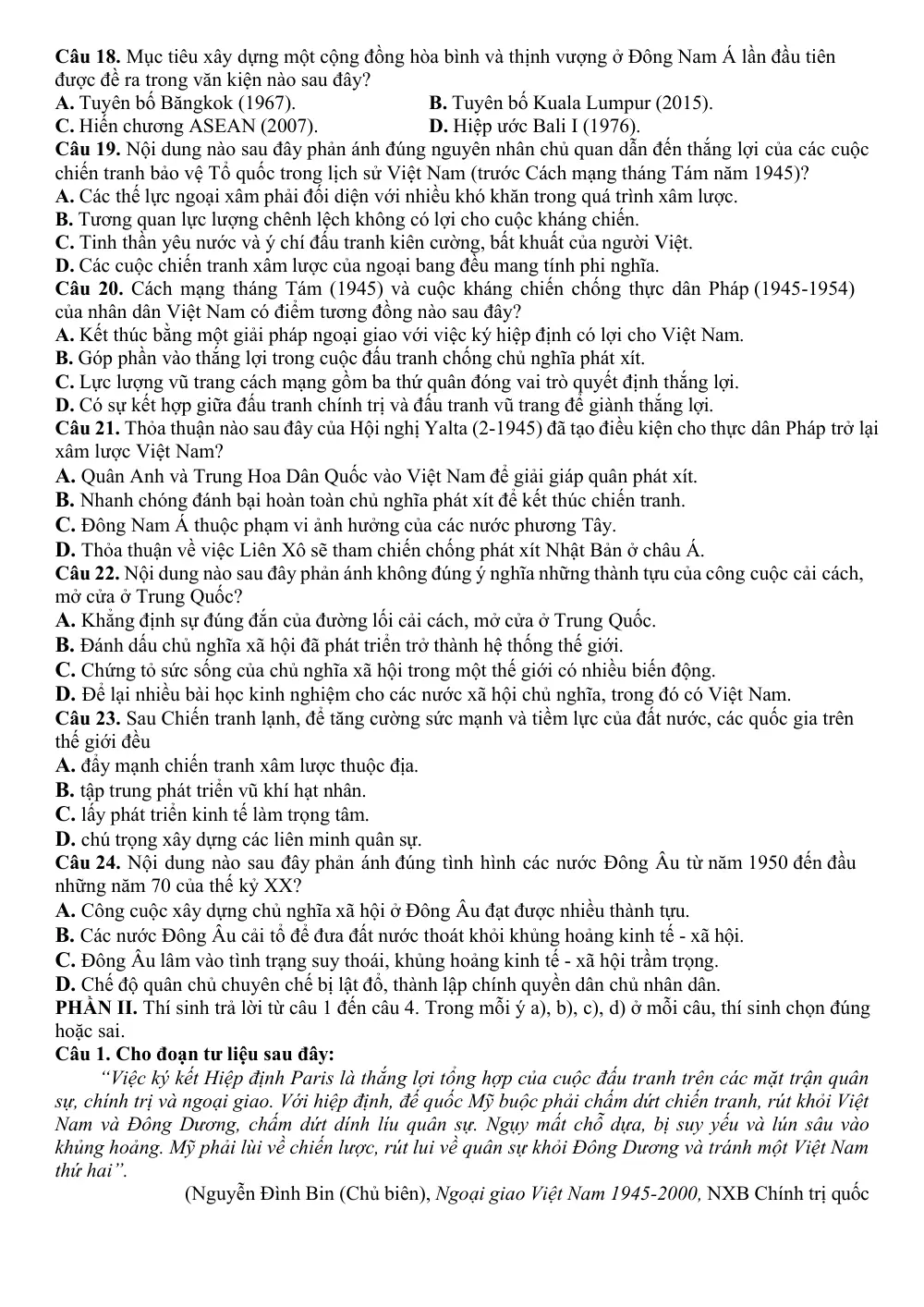 Câu 18. Mục tiêu xây dựng một cộng đồng hòa bình và thịnh vượng ở Đông Nam Á lần đầu tiên được đề ra trong văn kiện nào sau đây?
A. Tuyên bố Băngkok (1967).    B. Tuyên bố Kuala Lumpur (2015).
C. Hiến chương ASEAN (2007).    D. Hiệp ước Bali I (1976).

Câu 19. Nội dung nào sau đây phản ánh đúng nguyên nhân chủ quan dẫn đến thắng lợi của các cuộc chiến tranh bảo vệ Tổ quốc trong lịch sử Việt Nam (trước Cách mạng tháng Tám năm 1945)?
A. Các thế lực ngoại xâm phải đối diện với nhiều khó khăn trong quá trình xâm lược.
B. Tương quan lực lượng chênh lệch không có lợi cho cuộc kháng chiến.
C. Tinh thần yêu nước và ý chí đấu tranh kiên cường, bất khuất của người Việt.
D. Các cuộc chiến tranh xâm lược của ngoại bang đều mang tính phi nghĩa.

Câu 20. Cách mạng tháng Tám (1945) và cuộc kháng chiến chống thực dân Pháp (1945-1954) của nhân dân Việt Nam có điểm tương đồng nào sau đây?
A. Kết thúc bằng một giải pháp ngoại giao với việc ký hiệp định có lợi cho Việt Nam.
B. Góp phần vào thắng lợi trong cuộc đấu tranh chống chủ nghĩa phát xít.
C. Lực lượng vũ trang cách mạng gồm ba thứ quân đóng vai trò quyết định thắng lợi.
D. Có sự kết hợp giữa đấu tranh chính trị và đấu tranh vũ trang để giành thắng lợi.

Câu 21. Thỏa thuận nào sau đây của Hội nghị Yalta (2-1945) đã tạo điều kiện cho thực dân Pháp trở lại xâm lược Việt Nam?
A. Quân Anh và Trung Hoa Dân Quốc vào Việt Nam để giải giáp quân phát xít.
B. Nhanh chóng đánh bại hoàn toàn chủ nghĩa phát xít để kết thúc chiến tranh.
C. Đông Nam Á thuộc phạm vi ảnh hưởng của các nước phương Tây.
D. Thỏa thuận về việc Liên Xô sẽ tham chiến chống phát xít Nhật Bản ở châu Á.

Câu 22. Nội dung nào sau đây phản ánh không đúng ý nghĩa những thành tựu của công cuộc cải cách, mở cửa ở Trung Quốc?
A. Khẳng định sự đúng đắn của đường lối cải cách, mở cửa ở Trung Quốc.
B. Đánh dấu chủ nghĩa xã hội đã phát triển trở thành hệ thống thế giới.
C. Chứng tỏ sức sống của chủ nghĩa xã hội trong một thế giới có nhiều biến động.
D. Để lại nhiều bài học kinh nghiệm cho các nước xã hội chủ nghĩa, trong đó có Việt Nam.

Câu 23. Sau Chiến tranh lạnh, để tăng cường sức mạnh và tiềm lực của đất nước, các quốc gia trên thế giới đều
A. đẩy mạnh chiến tranh xâm lược thuộc địa.
B. tập trung phát triển vũ khí hạt nhân.
C. lấy phát triển kinh tế làm trọng tâm.
D. chú trọng xây dựng các liên minh quân sự.

Câu 24. Nội dung nào sau đây phản ánh đúng tình hình các nước Đông Âu từ năm 1950 đến đầu những năm 70 của thế kỷ XX?
A. Công cuộc xây dựng chủ nghĩa xã hội ở Đông Âu đạt được nhiều thành tựu.
B. Các nước Đông Âu cải tổ để đưa đất nước thoát khỏi khủng hoảng kinh tế - xã hội.
C. Đông Âu lâm vào tình trạng suy thoái, khủng hoảng kinh tế - xã hội trầm trọng.
D. Chế độ quân chủ chuyên chế bị lật đổ, thành lập chính quyền dân chủ nhân dân.

PHẦN II. Thí sinh trả lời từ câu 1 đến câu 4. Trong mỗi ý a), b), c), d) ở mỗi câu, thí sinh chọn đúng hoặc sai.

Câu 1. Cho đoạn tư liệu sau đây:

"Việc ký kết Hiệp định Paris là thắng lợi tổng hợp của cuộc đấu tranh trên các mặt trận quân sự, chính trị và ngoại giao. Với hiệp định, đế quốc Mỹ buộc phải chấm dứt chiến tranh, rút khỏi Việt Nam và Đông Dương, chấm dứt dính líu quân sự. Ngụy mất chỗ dựa, bị suy yếu và lún sâu vào khủng hoảng. Mỹ phải lùi về chiến lược, rút lui về quân sự khỏi Đông Dương và tránh một Việt Nam thứ hai".

(Nguyễn Đình Bin (Chủ biên), Ngoại giao Việt Nam 1945-2000, NXB Chính trị quốc